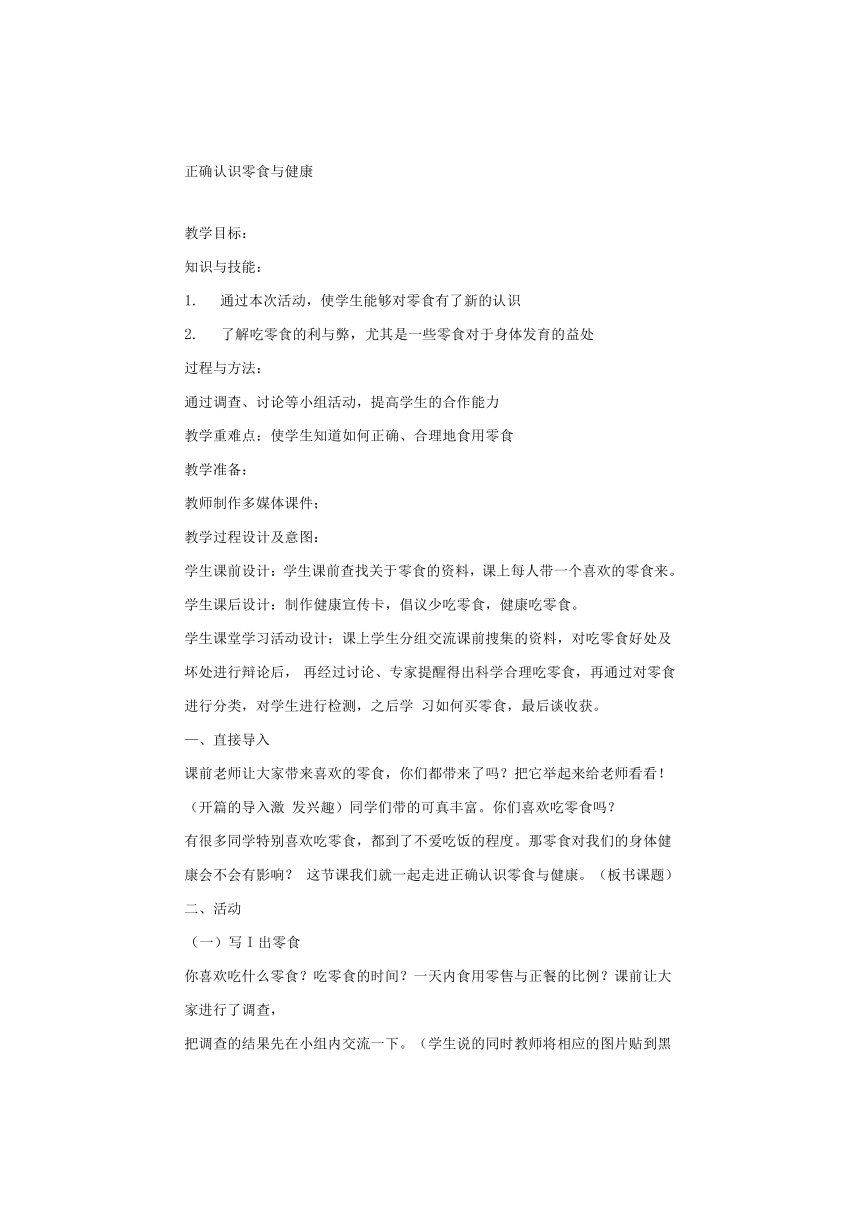 正确认识零食与健康

教学目标：

知识与技能：

1. 通过本次活动，使学生能够对零食有了新的认识

2. 了解吃零食的利与弊，尤其是一些零食对于身体发育的益处

过程与方法：

通过调查、讨论等小组活动，提高学生的合作能力

教学重难点：使学生知道如何正确、合理地食用零食

教学准备：

教师制作多媒体课件；

教学过程设计及意图：

学生课前设计：学生课前查找关于零食的资料，课上每人带一个喜欢的零食来。

学生课后设计：制作健康宣传卡，倡议少吃零食，健康吃零食。

学生课堂学习活动设计：课上学生分组交流课前搜集的资料，对吃零食好处及坏处进行辩论后， 再经过讨论、专家提醒得出科学合理吃零食，再通过对零食进行分类，对学生进行检测，之后学 习如何买零食，最后谈收获。

一、直接导入

课前老师让大家带来喜欢的零食，你们都带来了吗？把它举起来给老师看看！（开篇的导入激 发兴趣）同学们带的可真丰富。你们喜欢吃零食吗？

有很多同学特别喜欢吃零食，都到了不爱吃饭的程度。那零食对我们的身体健康会不会有影响？ 这节课我们就一起走进正确认识零食与健康。（板书课题）

二、活动

（一）写 I 出零食

你喜欢吃什么零食？吃零食的时间？一天内食用零售与正餐的比例？课前让大家进行了调查，

把调查的结果先在小组内交流一下。（学生说的同时教师将相应的图片贴到黑